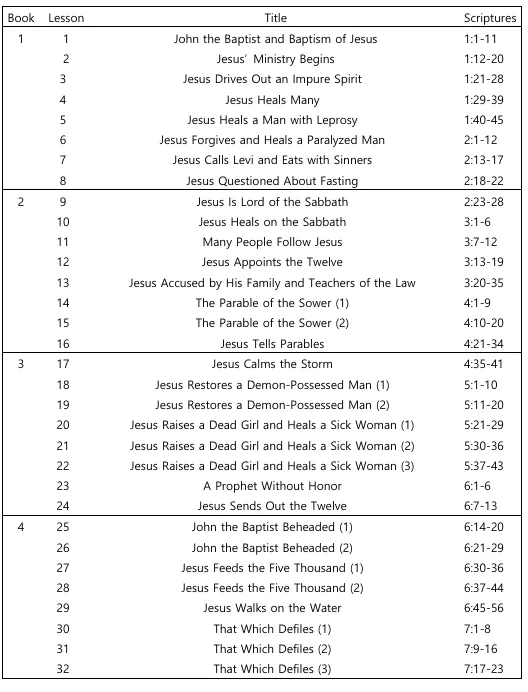 | Book | Lesson | Title | Scriptures |
|---|---|---|---|
| 1 | 1 | John the Baptist and Baptism of Jesus | 1:1-11 |
| | 2 | Jesus' Ministry Begins | 1:12-20 |
| | 3 | Jesus Drives Out an Impure Spirit | 1:21-28 |
| | 4 | Jesus Heals Many | 1:29-39 |
| | 5 | Jesus Heals a Man with Leprosy | 1:40-45 |
| | 6 | Jesus Forgives and Heals a Paralyzed Man | 2:1-12 |
| | 7 | Jesus Calls Levi and Eats with Sinners | 2:13-17 |
| | 8 | Jesus Questioned About Fasting | 2:18-22 |
| 2 | 9 | Jesus Is Lord of the Sabbath | 2:23-28 |
| | 10 | Jesus Heals on the Sabbath | 3:1-6 |
| | 11 | Many People Follow Jesus | 3:7-12 |
| | 12 | Jesus Appoints the Twelve | 3:13-19 |
| | 13 | Jesus Accused by His Family and Teachers of the Law | 3:20-35 |
| | 14 | The Parable of the Sower (1) | 4:1-9 |
| | 15 | The Parable of the Sower (2) | 4:10-20 |
| | 16 | Jesus Tells Parables | 4:21-34 |
| 3 | 17 | Jesus Calms the Storm | 4:35-41 |
| | 18 | Jesus Restores a Demon-Possessed Man (1) | 5:1-10 |
| | 19 | Jesus Restores a Demon-Possessed Man (2) | 5:11-20 |
| | 20 | Jesus Raises a Dead Girl and Heals a Sick Woman (1) | 5:21-29 |
| | 21 | Jesus Raises a Dead Girl and Heals a Sick Woman (2) | 5:30-36 |
| | 22 | Jesus Raises a Dead Girl and Heals a Sick Woman (3) | 5:37-43 |
| | 23 | A Prophet Without Honor | 6:1-6 |
| | 24 | Jesus Sends Out the Twelve | 6:7-13 |
| 4 | 25 | John the Baptist Beheaded (1) | 6:14-20 |
| | 26 | John the Baptist Beheaded (2) | 6:21-29 |
| | 27 | Jesus Feeds the Five Thousand (1) | 6:30-36 |
| | 28 | Jesus Feeds the Five Thousand (2) | 6:37-44 |
| | 29 | Jesus Walks on the Water | 6:45-56 |
| | 30 | That Which Defiles (1) | 7:1-8 |
| | 31 | That Which Defiles (2) | 7:9-16 |
| | 32 | That Which Defiles (3) | 7:17-23 |